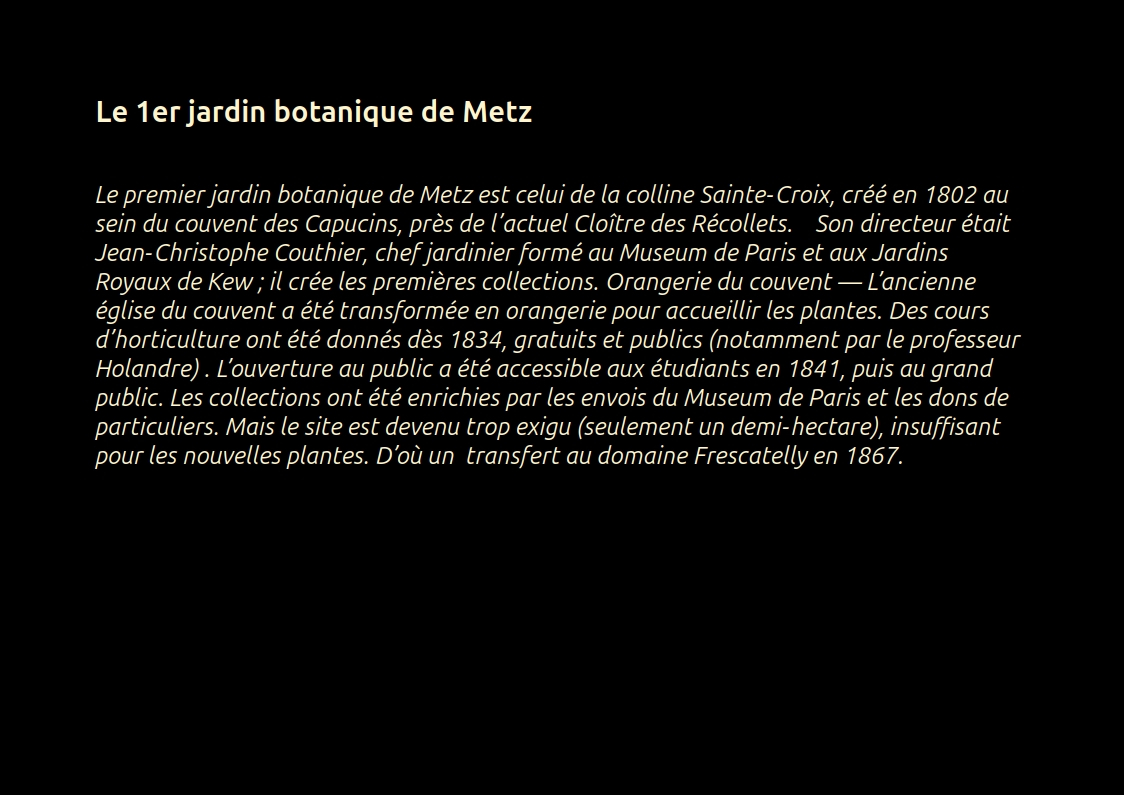 Le 1er jardin botanique de Metz

Le premier jardin botanique de Metz est celui de la colline Sainte-Croix, créé en 1802 au sein du couvent des Capucins, près de l'actuel Cloître des Récollets. Son directeur était Jean-Christophe Couthier, chef jardinier formé au Museum de Paris et aux Jardins Royaux de Kew ; il crée les premières collections. Orangerie du couvent — L'ancienne église du couvent a été transformée en orangerie pour accueillir les plantes. Des cours d'horticulture ont été donnés dès 1834, gratuits et publics (notamment par le professeur Holandre) . L'ouverture au public a été accessible aux étudiants en 1841, puis au grand public. Les collections ont été enrichies par les envois du Museum de Paris et les dons de particuliers. Mais le site est devenu trop exigu (seulement un demi-hectare), insuffisant pour les nouvelles plantes. D'où un transfert au domaine Frescatelly en 1867.